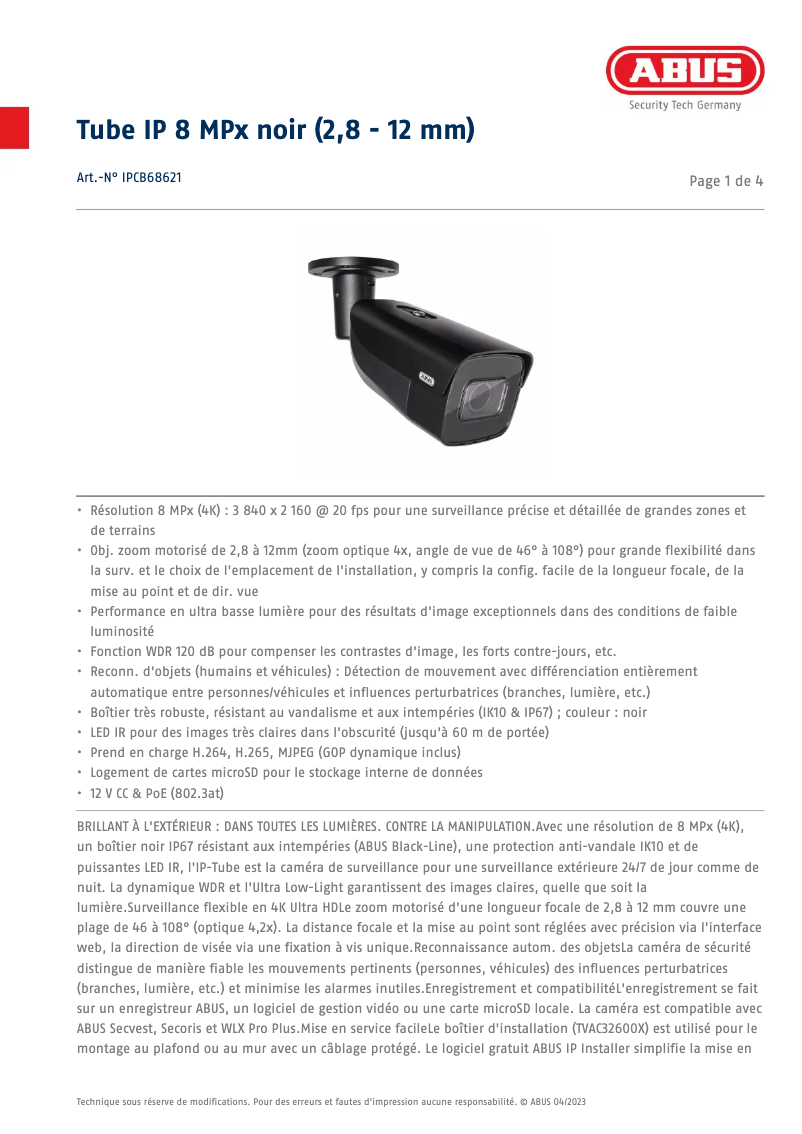 ABUS
Security Tech Germany

Tube IP 8 MPx noir (2,8 - 12 mm)

Art.-N° IPCB68621

Page 1 de 4

ABUS

• Résolution 8 MPx (4K) : 3 840 x 2 160 @ 20 fps pour une surveillance précise et détaillée de grandes zones et de terrains
• Obj. zoom motorisé de 2,8 à 12mm (zoom optique 4x, angle de vue de 46° à 108°) pour grande flexibilité dans la surv. et le choix de l'emplacement de l'installation, y compris la config. facile de la longueur focale, de la mise au point et de dir. vue
• Performance en ultra basse lumière pour des résultats d'image exceptionnels dans des conditions de faible luminosité
• Fonction WDR 120 dB pour compenser les contrastes d'image, les forts contre-jours, etc.
• Reconn. d'objets (humains et véhicules) : Détection de mouvement avec différenciation entièrement automatique entre personnes/véhicules et influences perturbatrices (branches, lumière, etc.)
• Boîtier très robuste, résistant au vandalisme et aux intempéries (IK10 & IP67) ; couleur : noir
• LED IR pour des images très claires dans l'obscurité (jusqu'à 60 m de portée)
• Prend en charge H.264, H.265, MJPEG (GOP dynamique inclus)
• Logement de cartes microSD pour le stockage interne de données
• 12 V CC & PoE (802.3at)

BRILLANT À L'EXTÉRIEUR : DANS TOUTES LES LUMIÈRES. CONTRE LA MANIPULATION.Avec une résolution de 8 MPx (4K), un boîtier noir IP67 résistant aux intempéries (ABUS Black-Line), une protection anti-vandale IK10 et de puissantes LED IR, l'IP-Tube est la caméra de surveillance pour une surveillance extérieure 24/7 de jour comme de nuit. La dynamique WDR et l'Ultra Low-Light garantissent des images claires, quelle que soit la lumière.Surveillance flexible en 4K Ultra HDLe zoom motorisé d'une longueur focale de 2,8 à 12 mm couvre une plage de 46 à 108° (optique 4,2x). La distance focale et la mise au point sont réglées avec précision via l'interface web, la direction de visée via une fixation à vis unique.Reconnaissance autom. des objetsLa caméra de sécurité distingue de manière fiable les mouvements pertinents (personnes, véhicules) des influences perturbatrices (branches, lumière, etc.) et minimise les alarmes inutiles.Enregistrement et compatibilitéL'enregistrement se fait sur un enregistreur ABUS, un logiciel de gestion vidéo ou une carte microSD locale. La caméra est compatible avec ABUS Secvest, Secoris et WLX Pro Plus.Mise en service facileLe boîtier d'installation (TVAC32600X) est utilisé pour le montage au plafond ou au mur avec un câblage protégé. Le logiciel gratuit ABUS IP Installer simplifie la mise en

Technique sous réserve de modifications. Pour des erreurs et fautes d'impression aucune responsabilité. © ABUS 04/2023